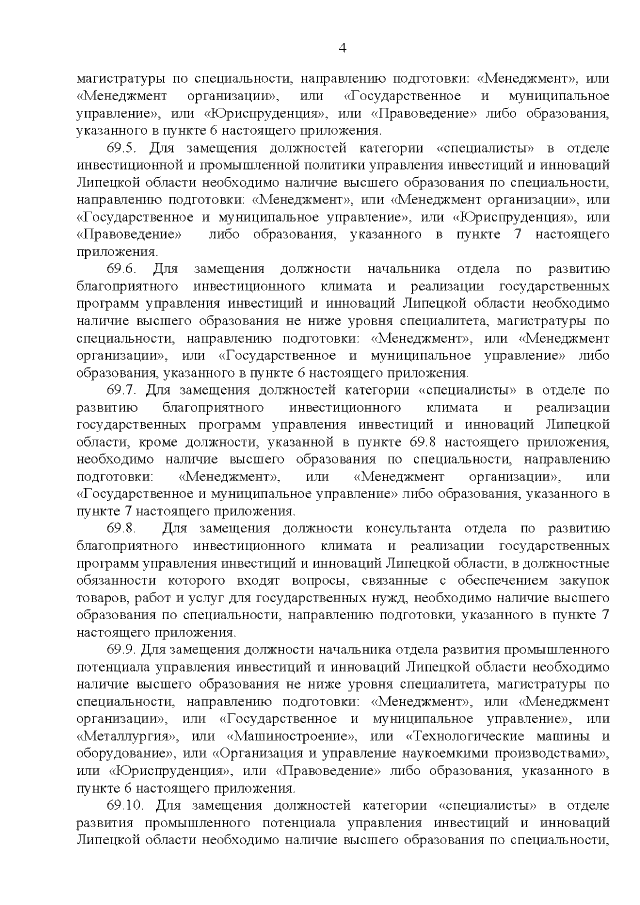 4

магистратуры по специальности, направлению подготовки: «Менеджмент», или «Менеджмент организации», или «Государственное и муниципальное управление», или «Юриспруденция», или «Правоведение» либо образования, указанного в пункте 6 настоящего приложения.

69.5. Для замещения должностей категории «специалисты» в отделе инвестиционной и промышленной политики управления инвестиций и инноваций Липецкой области необходимо наличие высшего образования по специальности, направлению подготовки: «Менеджмент», или «Менеджмент организации», или «Государственное и муниципальное управление», или «Юриспруденция», или «Правоведение» либо образования, указанного в пункте 7 настоящего приложения.

69.6. Для замещения должности начальника отдела по развитию благоприятного инвестиционного климата и реализации государственных программ управления инвестиций и инноваций Липецкой области необходимо наличие высшего образования не ниже уровня специалитета, магистратуры по специальности, направлению подготовки: «Менеджмент», или «Менеджмент организации», или «Государственное и муниципальное управление» либо образования, указанного в пункте 6 настоящего приложения.

69.7. Для замещения должностей категории «специалисты» в отделе по развитию благоприятного инвестиционного климата и реализации государственных программ управления инвестиций и инноваций Липецкой области, кроме должности, указанной в пункте 69.8 настоящего приложения, необходимо наличие высшего образования по специальности, направлению подготовки: «Менеджмент», или «Менеджмент организации», или «Государственное и муниципальное управление» либо образования, указанного в пункте 7 настоящего приложения.

69.8. Для замещения должности консультанта отдела по развитию благоприятного инвестиционного климата и реализации государственных программ управления инвестиций и инноваций Липецкой области, в должностные обязанности которого входят вопросы, связанные с обеспечением закупок товаров, работ и услуг для государственных нужд, необходимо наличие высшего образования по специальности, направлению подготовки, указанного в пункте 7 настоящего приложения.

69.9. Для замещения должности начальника отдела развития промышленного потенциала управления инвестиций и инноваций Липецкой области необходимо наличие высшего образования не ниже уровня специалитета, магистратуры по специальности, направлению подготовки: «Менеджмент», или «Менеджмент организации», или «Государственное и муниципальное управление», или «Металлургия», или «Машиностроение», или «Технологические машины и оборудование», или «Организация и управление наукоемкими производствами», или «Юриспруденция», или «Правоведение» либо образования, указанного в пункте 6 настоящего приложения.

69.10. Для замещения должностей категории «специалисты» в отделе развития промышленного потенциала управления инвестиций и инноваций Липецкой области необходимо наличие высшего образования по специальности,